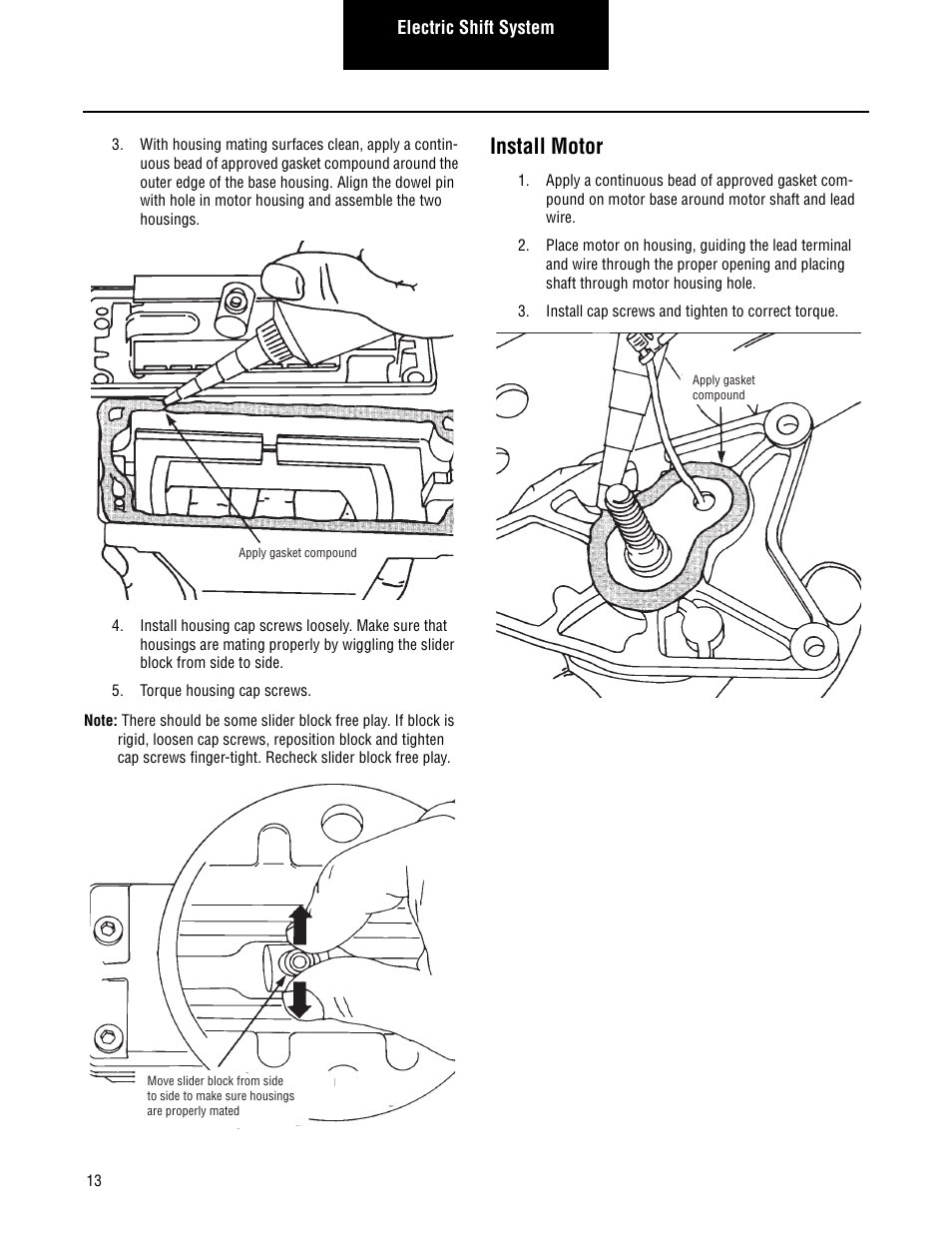 Electric Shift System

3. With housing mating surfaces clean, apply a continuous bead of approved gasket compound around the outer edge of the base housing. Align the dowel pin with hole in motor housing and assemble the two housings.

Apply gasket compound

4. Install housing cap screws loosely. Make sure that housings are mating properly by wiggling the slider block from side to side.

5. Torque housing cap screws.

Note: There should be some slider block free play. If block is rigid, loosen cap screws, reposition block and tighten cap screws finger-tight. Recheck slider block free play.

Move slider block from side to side to make sure housings are properly mated

Install Motor

1. Apply a continuous bead of approved gasket compound on motor base around motor shaft and lead wire.

2. Place motor on housing, guiding the lead terminal and wire through the proper opening and placing shaft through motor housing hole.

3. Install cap screws and tighten to correct torque.

Apply gasket compound

13